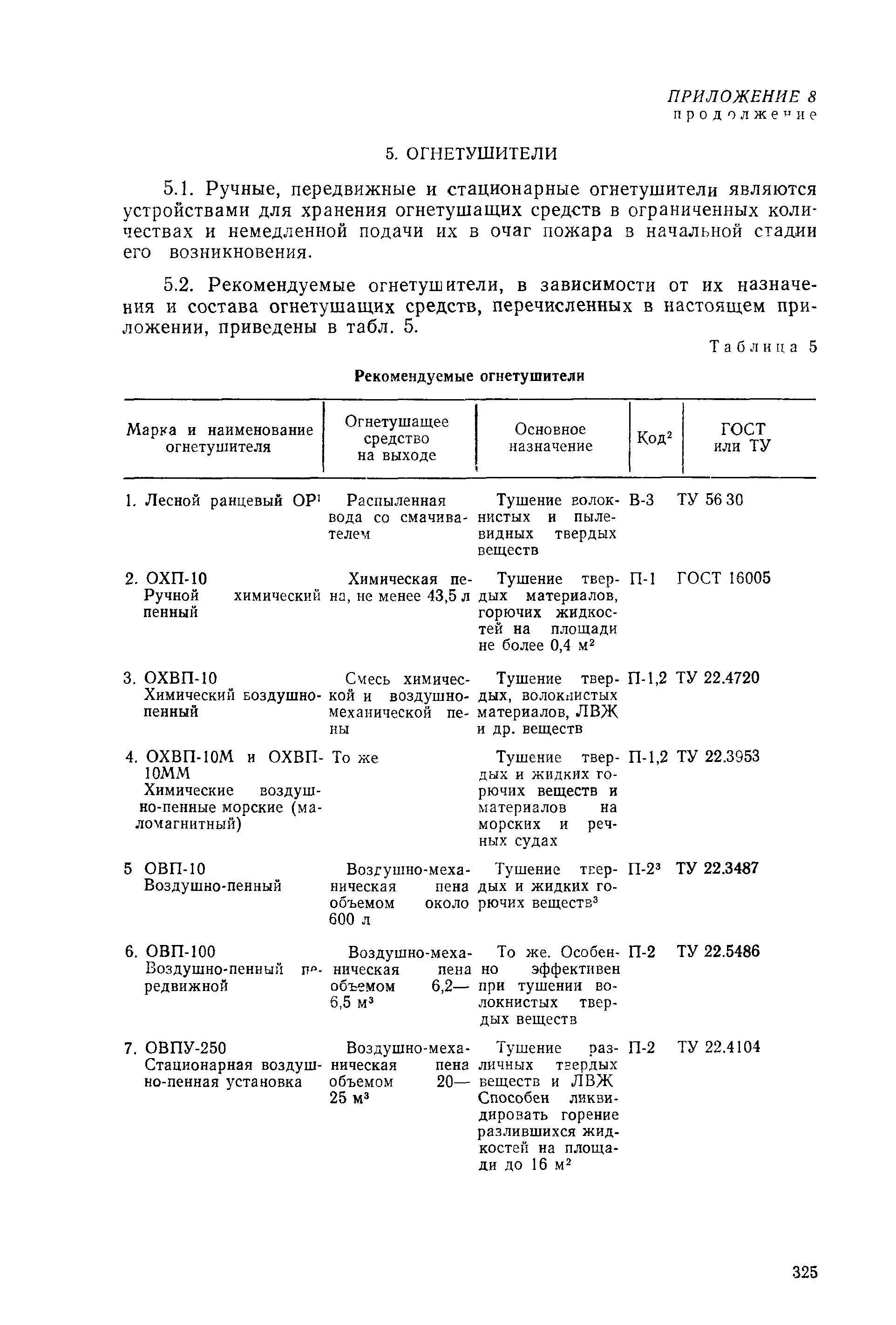 ПРИЛОЖЕНИЕ 8
продолжение

5. ОГНЕТУШИТЕЛИ

5.1. Ручные, передвижные и стационарные огнетушители являются устройствами для хранения огнетушащих средств в ограниченных количествах и немедленной подачи их в очаг пожара в начальной стадии его возникновения.

5.2. Рекомендуемые огнетушители, в зависимости от их назначения и состава огнетушащих средств, перечисленных в настоящем приложении, приведены в табл. 5.

Таблица 5

Рекомендуемые огнетушители

| Марка и наименование огнетушителя | Огнетушащее средство на выходе | Основное назначение | Код$^2$ | ГОСТ или ТУ |
|---|---|---|---|---|
| 1. Лесной ранцевый ОР$^1$ | Распыленная вода со смачивателем | Тушение волокнистых и пылевидных твердых веществ | В-3 | ТУ 56 30 |
| 2. ОХП-10 Ручной химический пенный | Химическая пена, не менее 43,5 л | Тушение твердых материалов, горючих жидкостей на площади не более 0,4 м$^2$ | П-1 | ГОСТ 16005 |
| 3. ОХВП-10 Химический воздушно-пенный | Смесь химической и воздушно-механической пены | Тушение твердых, волокнистых материалов, ЛВЖ и др. веществ | П-1,2 | ТУ 22.4720 |
| 4. ОХВП-10М и ОХВП-10ММ Химические воздушно-пенные морские (маломагнитный) | То же | Тушение твердых и жидких горючих веществ и материалов на морских и речных судах | П-1,2 | ТУ 22.3953 |
| 5 ОВП-10 Воздушно-пенный | Воздушно-механическая пена объемом около 600 л | Тушение твердых и жидких горючих веществ$^3$ | П-2$^3$ | ТУ 22.3487 |
| 6. ОВП-100 Воздушно-пенный передвижной | Воздушно-механическая пена объемом 6,2—6,5 м$^3$ | То же. Особенно эффективен при тушении волокнистых твердых веществ | П-2 | ТУ 22.5486 |
| 7. ОВПУ-250 Стационарная воздушно-пенная установка | Воздушно-механическая пена объемом 20—25 м$^3$ | Тушение различных твердых веществ и ЛВЖ Способен ликвидировать горение разлившихся жидкостей на площади до 16 м$^2$ | П-2 | ТУ 22.4104 |

325